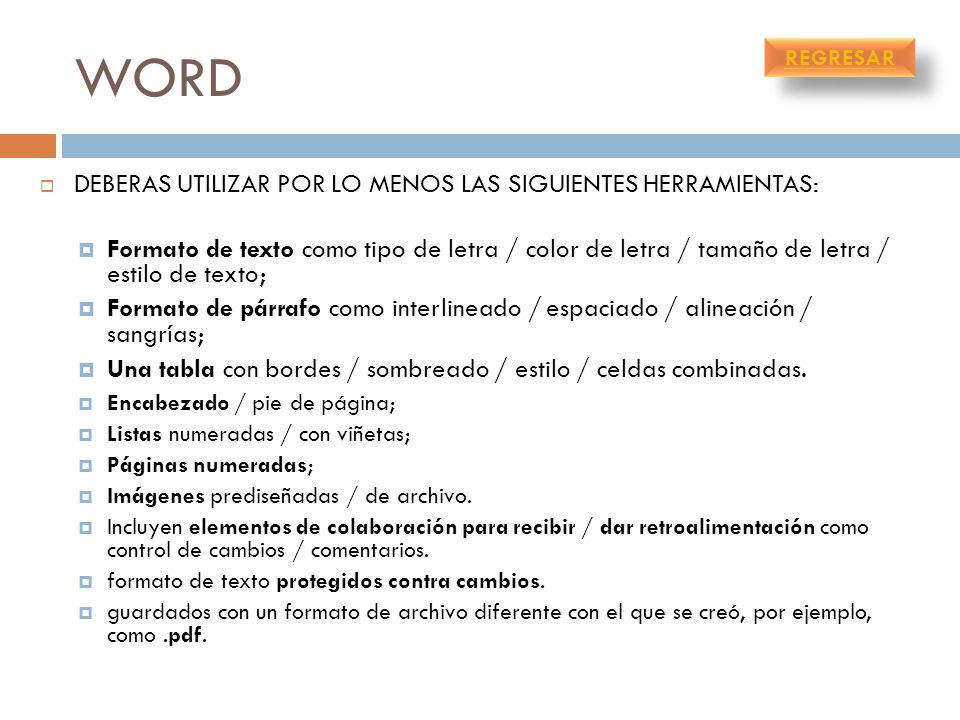 WORD

REGRESAR

DEBERAS UTILIZAR POR LO MENOS LAS SIGUIENTES HERRAMIENTAS:

Formato de texto como tipo de letra / color de letra / tamaño de letra / estilo de texto;

Formato de párrafo como interlineado / espaciado / alineación / sangrías;

Una tabla con bordes / sombreado / estilo / celdas combinadas.

Encabezado / pie de página;

Listas numeradas / con viñetas;

Páginas numeradas;

Imágenes prediseñadas / de archivo.

Incluyen elementos de colaboración para recibir / dar retroalimentación como control de cambios / comentarios.

formato de texto protegidos contra cambios.

guardados con un formato de archivo diferente con el que se creó, por ejemplo, como .pdf.